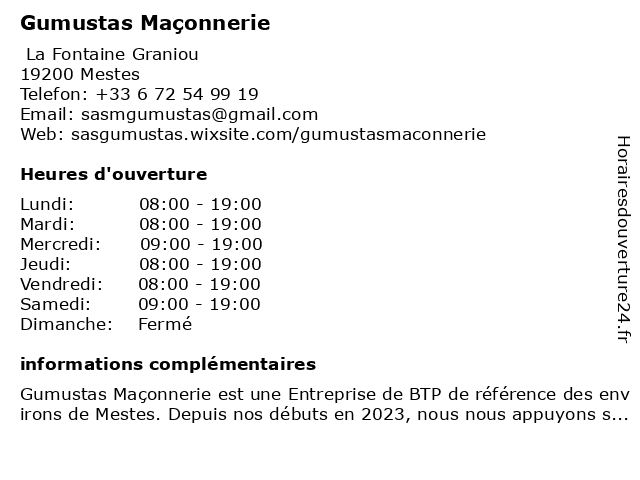 Gumustas Maçonnerie

La Fontaine Graniou
19200 Mestes
Telefon: +33 6 72 54 99 19
Email: sasmgumustas@gmail.com
Web: sasgumustas.wixsite.com/gumustasmaconnerie

Heures d'ouverture

| | |
|---|---|
| Lundi: | 08:00 - 19:00 |
| Mardi: | 08:00 - 19:00 |
| Mercredi: | 09:00 - 19:00 |
| Jeudi: | 08:00 - 19:00 |
| Vendredi: | 08:00 - 19:00 |
| Samedi: | 09:00 - 19:00 |
| Dimanche: | Fermé |

informations complémentaires

Gumustas Maçonnerie est une Entreprise de BTP de référence des environs de Mestes. Depuis nos débuts en 2023, nous nous appuyons s...

Horairesdouverture24.fr